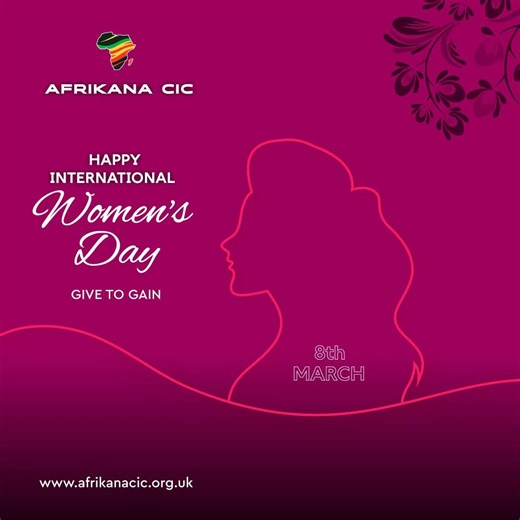 AFRIKANA CIC

HAPPY INTERNATIONAL Women's Day

GIVE TO GAIN

8th MARCH

www.afrikanacic.org.uk